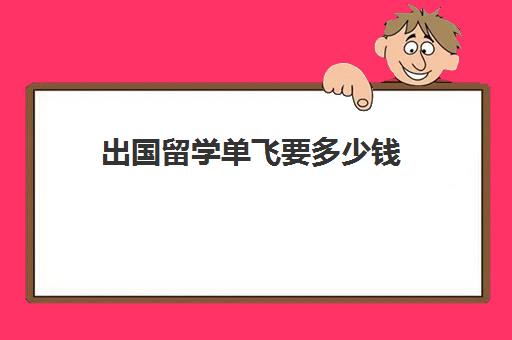 出国留学单飞要多少钱